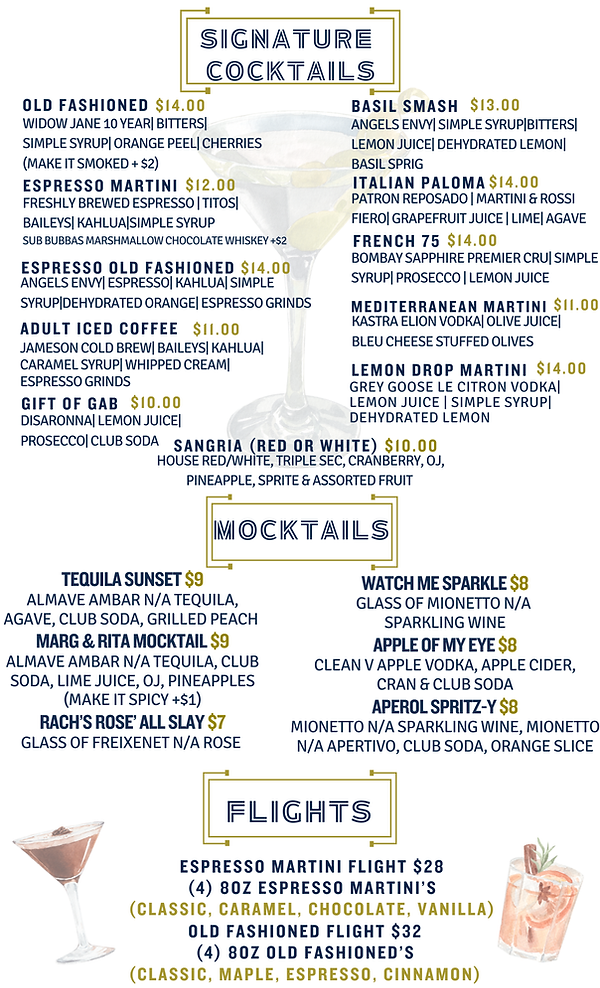 SIGNATURE COCKTAILS

OLD FASHIONED $14.00
WIDOW JANE 10 YEAR| BITTERS| SIMPLE SYRUP| ORANGE PEEL| CHERRIES (MAKE IT SMOKED + $2)

ESPRESSO MARTINI $12.00
FRESHLY BREWED ESPRESSO | TITOS| BAILEYS| KAHLUA|SIMPLE SYRUP
SUB BUBBAS MARSHMALLOW CHOCOLATE WHISKEY +$2

ESPRESSO OLD FASHIONED $14.00
ANGELS ENVY| ESPRESSO| KAHLUA| SIMPLE SYRUP|DEHYDRATED ORANGE| ESPRESSO GRINDS

ADULT ICED COFFEE $11.00
JAMESON COLD BREW| BAILEYS| KAHLUA| CARAMEL SYRUP| WHIPPED CREAM| ESPRESSO GRINDS

GIFT OF GAB $10.00
DISARONNA| LEMON JUICE| PROSECCO| CLUB SODA

BASIL SMASH $13.00
ANGELS ENVY| SIMPLE SYRUP|BITTERS| LEMON JUICE| DEHYDRATED LEMON| BASIL SPRIG

ITALIAN PALOMA $14.00
PATRON REPOSADO | MARTINI & ROSSI FIERO| GRAPEFRUIT JUICE | LIME| AGAVE

FRENCH 75 $14.00
BOMBAY SAPPHIRE PREMIER CRU| SIMPLE SYRUP| PROSECCO | LEMON JUICE

MEDITERRANEAN MARTINI $11.00
KASTRA ELION VODKA| OLIVE JUICE| BLEU CHEESE STUFFED OLIVES

LEMON DROP MARTINI $14.00
GREY GOOSE LE CITRON VODKA| LEMON JUICE | SIMPLE SYRUP| DEHYDRATED LEMON

SANGRIA (RED OR WHITE) $10.00
HOUSE RED/WHITE, TRIPLE SEC, CRANBERRY, OJ, PINEAPPLE, SPRITE & ASSORTED FRUIT

MOCKTAILS

TEQUILA SUNSET $9
ALMAVE AMBAR N/A TEQUILA, AGAVE, CLUB SODA, GRILLED PEACH

MARG & RITA MOCKTAIL $9
ALMAVE AMBAR N/A TEQUILA, CLUB SODA, LIME JUICE, OJ, PINEAPPLES (MAKE IT SPICY +$1)

RACH'S ROSE' ALL SLAY $7
GLASS OF FREIXENET N/A ROSE

WATCH ME SPARKLE $8
GLASS OF MIONETTO N/A SPARKLING WINE

APPLE OF MY EYE $8
CLEAN V APPLE VODKA, APPLE CIDER, CRAN & CLUB SODA

APEROL SPRITZ-Y $8
MIONETTO N/A SPARKLING WINE, MIONETTO N/A APERTIVO, CLUB SODA, ORANGE SLICE

FLIGHTS

ESPRESSO MARTINI FLIGHT $28
(4) 8OZ ESPRESSO MARTINI'S
(CLASSIC, CARAMEL, CHOCOLATE, VANILLA)
OLD FASHIONED FLIGHT $32
(4) 8OZ OLD FASHIONED'S
(CLASSIC, MAPLE, ESPRESSO, CINNAMON)